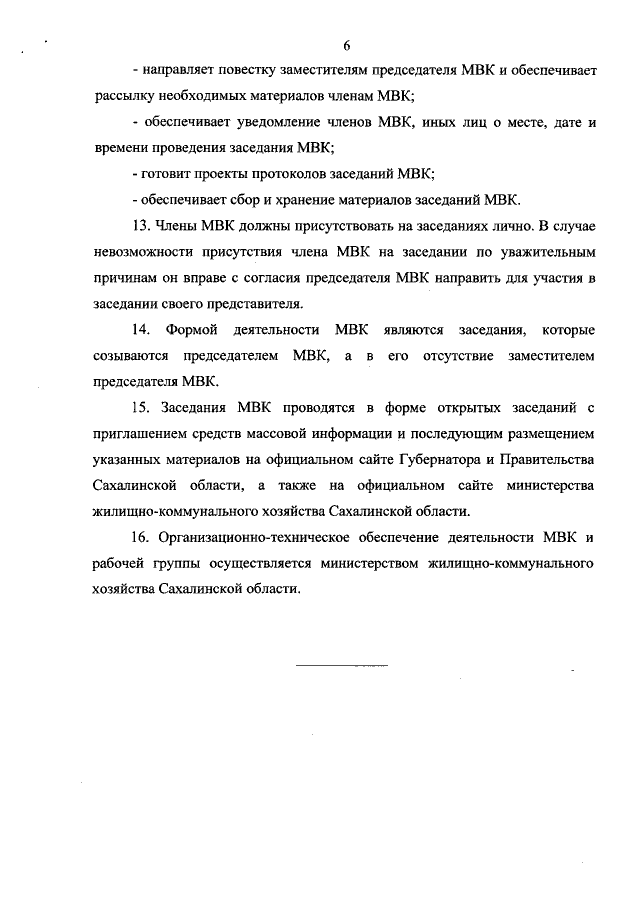 6

- направляет повестку заместителям председателя МВК и обеспечивает рассылку необходимых материалов членам МВК;

- обеспечивает уведомление членов МВК, иных лиц о месте, дате и времени проведения заседания МВК;

- готовит проекты протоколов заседаний МВК;

- обеспечивает сбор и хранение материалов заседаний МВК.

13. Члены МВК должны присутствовать на заседаниях лично. В случае невозможности присутствия члена МВК на заседании по уважительным причинам он вправе с согласия председателя МВК направить для участия в заседании своего представителя.

14. Формой деятельности МВК являются заседания, которые созываются председателем МВК, а в его отсутствие заместителем председателя МВК.

15. Заседания МВК проводятся в форме открытых заседаний с приглашением средств массовой информации и последующим размещением указанных материалов на официальном сайте Губернатора и Правительства Сахалинской области, а также на официальном сайте министерства жилищно-коммунального хозяйства Сахалинской области.

16. Организационно-техническое обеспечение деятельности МВК и рабочей группы осуществляется министерством жилищно-коммунального хозяйства Сахалинской области.